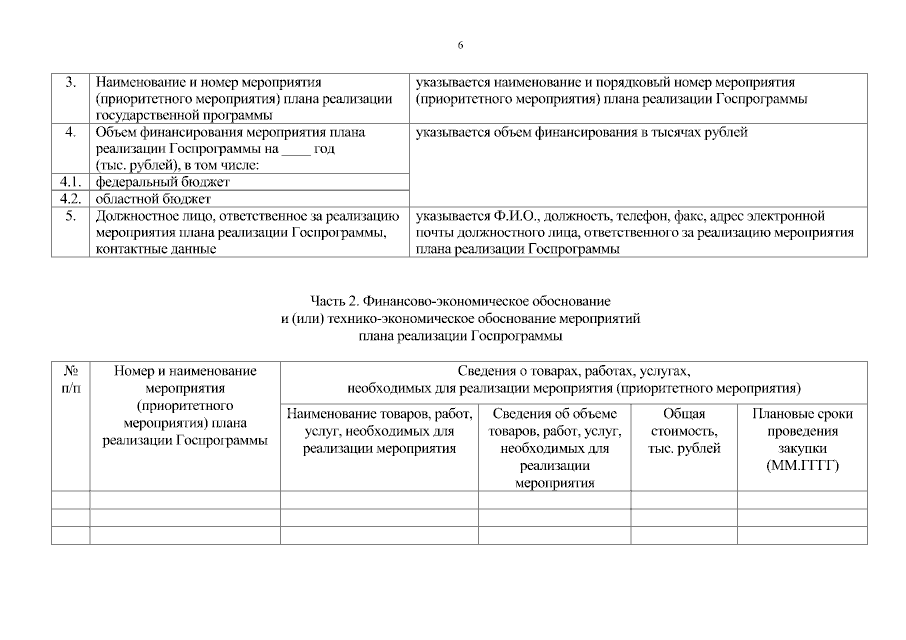 6

| 3. | Наименование и номер мероприятия (приоритетного мероприятия) плана реализации государственной программы | указывается наименование и порядковый номер мероприятия (приоритетного мероприятия) плана реализации Госпрограммы |
|---|---|---|
| 4. | Объем финансирования мероприятия плана реализации Госпрограммы на ____ год (тыс. рублей), в том числе: | указывается объем финансирования в тысячах рублей |
| 4.1. | федеральный бюджет | |
| 4.2. | областной бюджет | |
| 5. | Должностное лицо, ответственное за реализацию мероприятия плана реализации Госпрограммы, контактные данные | указывается Ф.И.О., должность, телефон, факс, адрес электронной почты должностного лица, ответственного за реализацию мероприятия плана реализации Госпрограммы |

Часть 2. Финансово-экономическое обоснование и (или) технико-экономическое обоснование мероприятий плана реализации Госпрограммы

| № п/п | Номер и наименование мероприятия (приоритетного мероприятия) плана реализации Госпрограммы | Сведения о товарах, работах, услугах, необходимых для реализации мероприятия (приоритетного мероприятия) | | | |
|---|---|---|---|---|---|
| | | Наименование товаров, работ, услуг, необходимых для реализации мероприятия | Сведения об объеме товаров, работ, услуг, необходимых для реализации мероприятия | Общая стоимость, тыс. рублей | Плановые сроки проведения закупки (ММ.ГГГГ) |
| | | | | | |
| | | | | | |
| | | | | | |